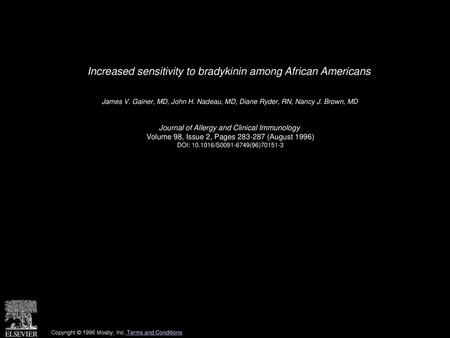 Increased sensitivity to bradykinin among African Americans

James V. Gainer, MD, John H. Nadeau, MD, Diane Ryder, RN, Nancy J. Brown, MD

Journal of Allergy and Clinical Immunology
Volume 98, Issue 2, Pages 283-287 (August 1996)
DOI: 10.1016/S0091-6749(96)70151-3

ELSEVIER

Copyright © 1996 Mosby, Inc. Terms and Conditions